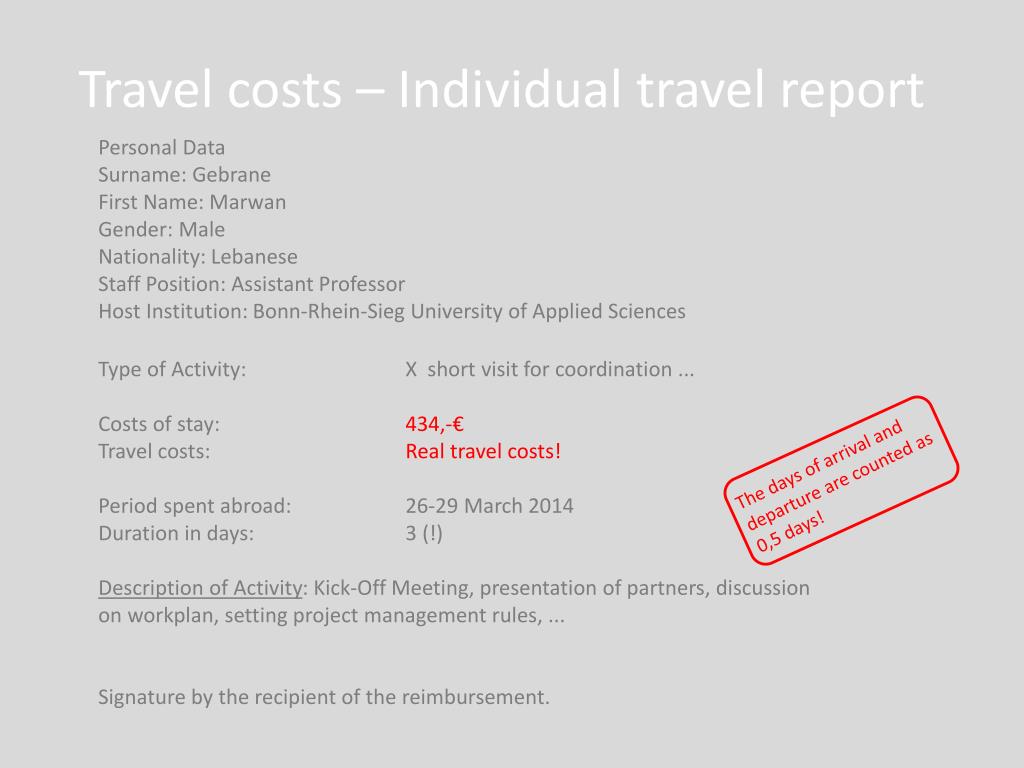 Travel costs – Individual travel report

Personal Data
Surname: Gebrane
First Name: Marwan
Gender: Male
Nationality: Lebanese
Staff Position: Assistant Professor
Host Institution: Bonn-Rhein-Sieg University of Applied Sciences

Type of Activity: X short visit for coordination ...

Costs of stay: 434,-€
Travel costs: Real travel costs!

Period spent abroad: 26-29 March 2014
Duration in days: 3 (!)

The days of arrival and departure are counted as 0,5 days!

Description of Activity: Kick-Off Meeting, presentation of partners, discussion on workplan, setting project management rules, ...

Signature by the recipient of the reimbursement.